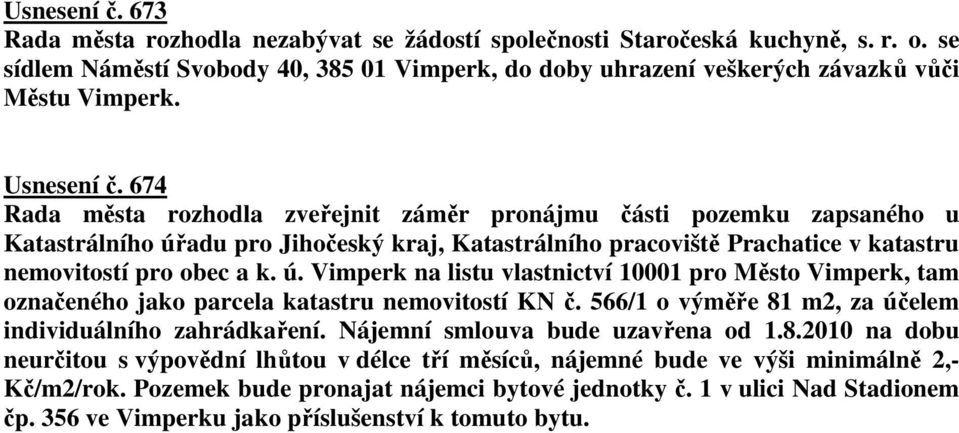 Usnesení č. 673
Rada města rozhodla nezabývat se žádostí společnosti Staročeská kuchyně, s. r. o. se sídlem Náměstí Svobody 40, 385 01 Vimperk, do doby uhrazení veškerých závazků vůči Městu Vimperk.

Usnesení č. 674
Rada města rozhodla zveřejnit záměr pronájmu části pozemku zapsaného u Katastrálního úřadu pro Jihočeský kraj, Katastrálního pracoviště Prachatice v katastru nemovitostí pro obec a k. ú. Vimperk na listu vlastnictví 10001 pro Město Vimperk, tam označeného jako parcela katastru nemovitostí KN č. 566/1 o výměře 81 m2, za účelem individuálního zahrádkaření. Nájemní smlouva bude uzavřena od 1.8.2010 na dobu neurčitou s výpovědní lhůtou v délce tří měsíců, nájemné bude ve výši minimálně 2,- Kč/m2/rok. Pozemek bude pronajat nájemci bytové jednotky č. 1 v ulici Nad Stadionem čp. 356 ve Vimperku jako příslušenství k tomuto bytu.